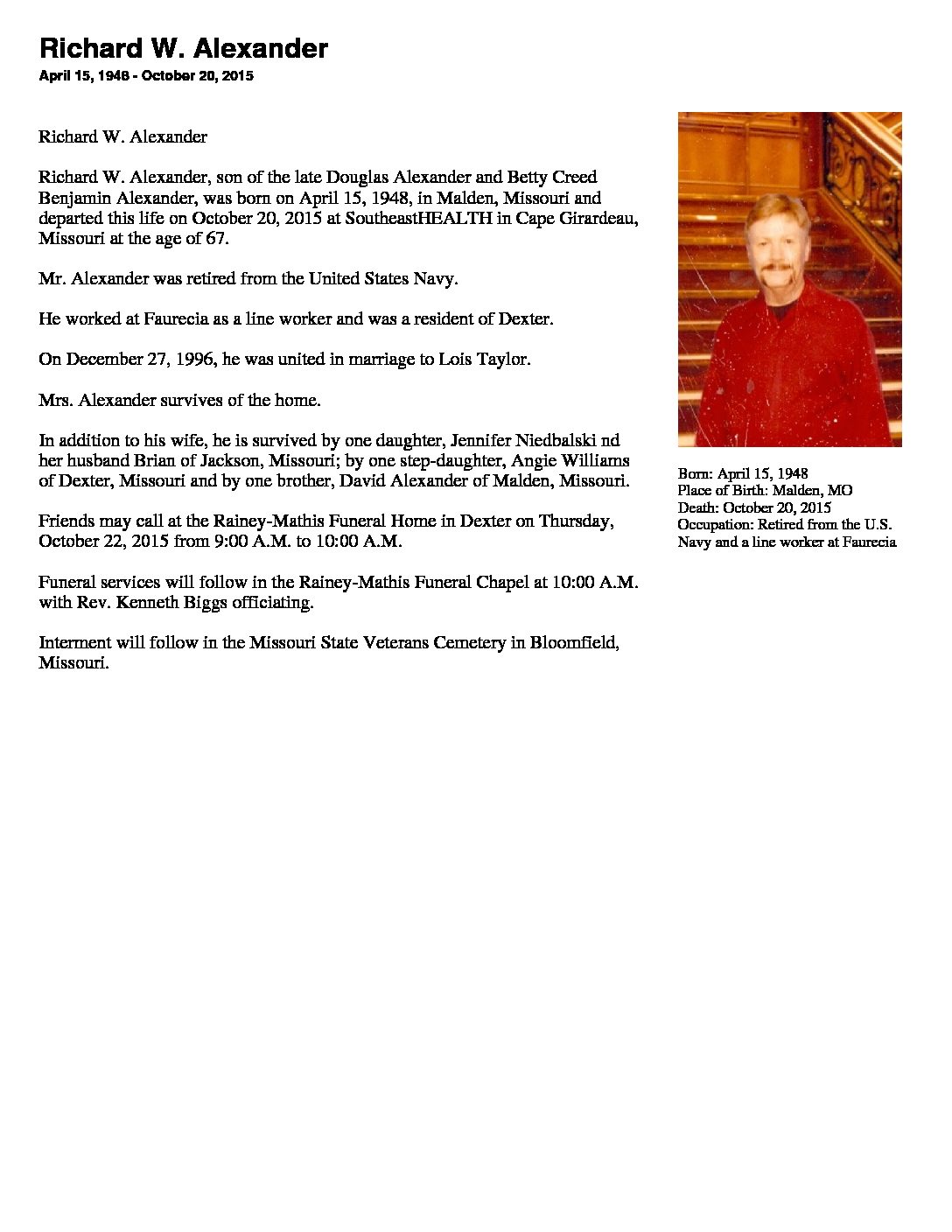 Richard W. Alexander

April 15, 1948 - October 20, 2015

Richard W. Alexander

Richard W. Alexander, son of the late Douglas Alexander and Betty Creed Benjamin Alexander, was born on April 15, 1948, in Malden, Missouri and departed this life on October 20, 2015 at SoutheastHEALTH in Cape Girardeau, Missouri at the age of 67.

Mr. Alexander was retired from the United States Navy.

He worked at Faurecia as a line worker and was a resident of Dexter.

On December 27, 1996, he was united in marriage to Lois Taylor.

Mrs. Alexander survives of the home.

In addition to his wife, he is survived by one daughter, Jennifer Niedbalski nd her husband Brian of Jackson, Missouri; by one step-daughter, Angie Williams of Dexter, Missouri and by one brother, David Alexander of Malden, Missouri.

Friends may call at the Rainey-Mathis Funeral Home in Dexter on Thursday, October 22, 2015 from 9:00 A.M. to 10:00 A.M.

Funeral services will follow in the Rainey-Mathis Funeral Chapel at 10:00 A.M. with Rev. Kenneth Biggs officiating.

Interment will follow in the Missouri State Veterans Cemetery in Bloomfield, Missouri.

Born: April 15, 1948
Place of Birth: Malden, MO
Death: October 20, 2015
Occupation: Retired from the U.S. Navy and a line worker at Faurecia